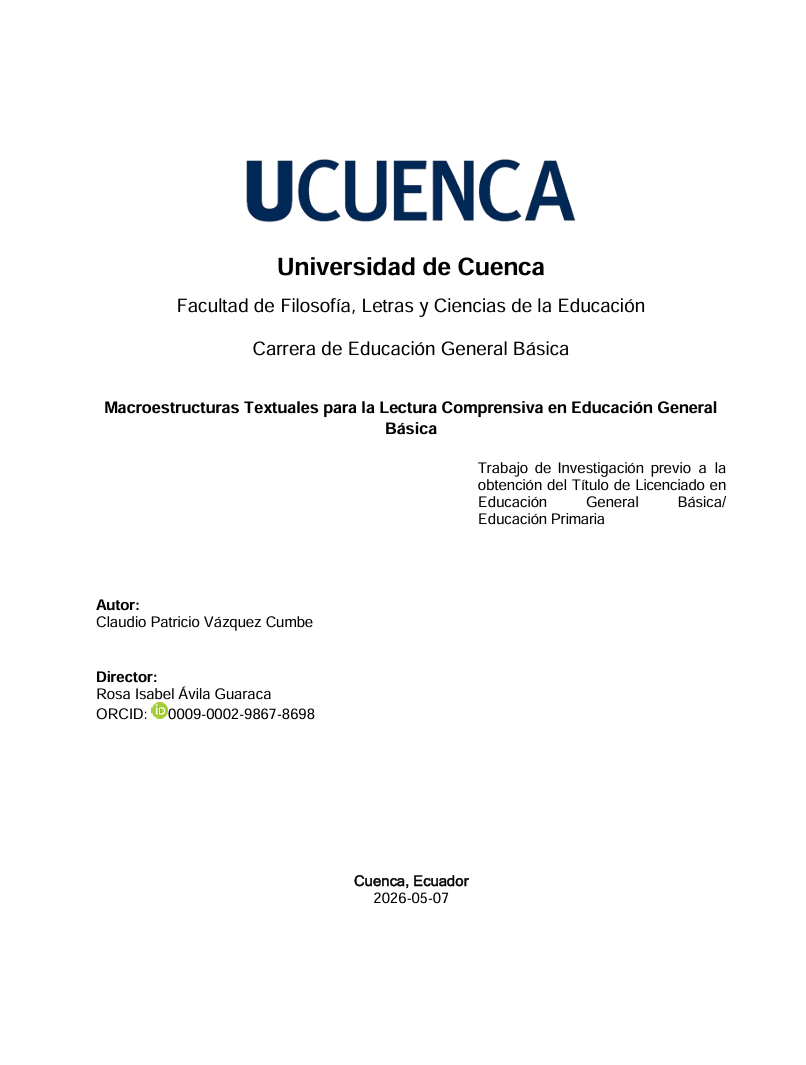 UCUENCA

Universidad de Cuenca

Facultad de Filosofía, Letras y Ciencias de la Educación

Carrera de Educación General Básica

Macroestructuras Textuales para la Lectura Comprensiva en Educación General Básica

Trabajo de Investigación previo a la obtención del Título de Licenciado en Educación General Básica/ Educación Primaria

Autor:
Claudio Patricio Vázquez Cumbe

Director:
Rosa Isabel Ávila Guaraca
ORCID: 0009-0002-9867-8698

Cuenca, Ecuador
2026-05-07